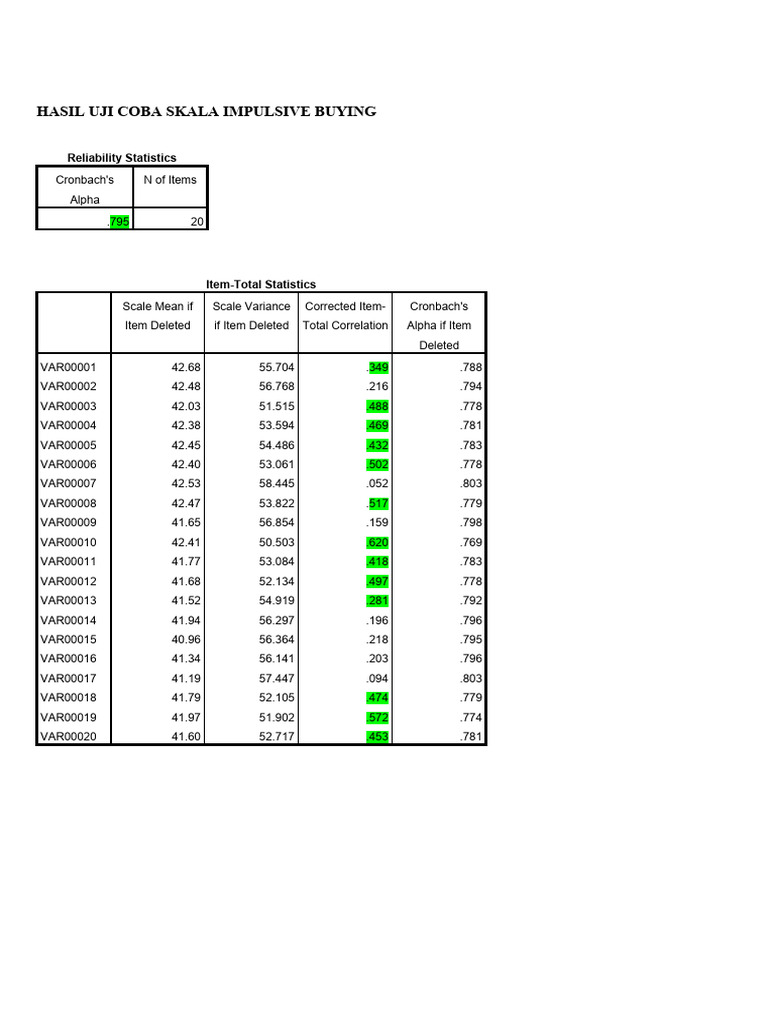 HASIL UJI COBA SKALA IMPULSIVE BUYING

Reliability Statistics

| Cronbach's Alpha | N of Items |
|---|---|
| .795 | 20 |

Item-Total Statistics

| | Scale Mean if Item Deleted | Scale Variance if Item Deleted | Corrected Item-Total Correlation | Cronbach's Alpha if Item Deleted |
|---|---|---|---|---|
| VAR00001 | 42.68 | 55.704 | .349 | .788 |
| VAR00002 | 42.48 | 56.768 | .216 | .794 |
| VAR00003 | 42.03 | 51.515 | .488 | .778 |
| VAR00004 | 42.38 | 53.594 | .469 | .781 |
| VAR00005 | 42.45 | 54.486 | .432 | .783 |
| VAR00006 | 42.40 | 53.061 | .502 | .778 |
| VAR00007 | 42.53 | 58.445 | .052 | .803 |
| VAR00008 | 42.47 | 53.822 | .517 | .779 |
| VAR00009 | 41.65 | 56.854 | .159 | .798 |
| VAR00010 | 42.41 | 50.503 | .620 | .769 |
| VAR00011 | 41.77 | 53.084 | .418 | .783 |
| VAR00012 | 41.68 | 52.134 | .497 | .778 |
| VAR00013 | 41.52 | 54.919 | .281 | .792 |
| VAR00014 | 41.94 | 56.297 | .196 | .796 |
| VAR00015 | 40.96 | 56.364 | .218 | .795 |
| VAR00016 | 41.34 | 56.141 | .203 | .796 |
| VAR00017 | 41.19 | 57.447 | .094 | .803 |
| VAR00018 | 41.79 | 52.105 | .474 | .779 |
| VAR00019 | 41.97 | 51.902 | .572 | .774 |
| VAR00020 | 41.60 | 52.717 | .453 | .781 |